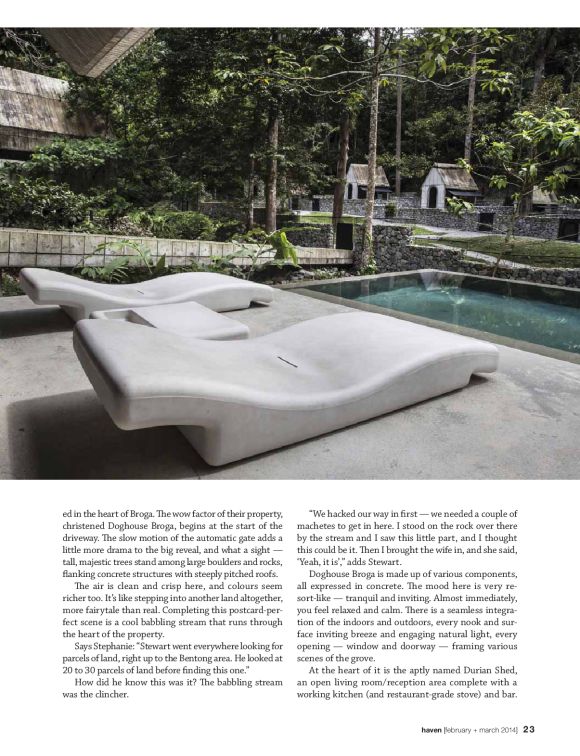 ed in the heart of Broga. The wow factor of their property, christened Doghouse Broga, begins at the start of the driveway. The slow motion of the automatic gate adds a little more drama to the big reveal, and what a sight — tall, majestic trees stand among large boulders and rocks, flanking concrete structures with steeply pitched roofs.

The air is clean and crisp here, and colours seem richer too. It's like stepping into another land altogether, more fairytale than real. Completing this postcard-perfect scene is a cool babbling stream that runs through the heart of the property.

Says Stephanie: "Stewart went everywhere looking for parcels of land, right up to the Bentong area. He looked at 20 to 30 parcels of land before finding this one."

How did he know this was it? The babbling stream was the clincher.

"We hacked our way in first — we needed a couple of machetes to get in here. I stood on the rock over there by the stream and I saw this little part, and I thought this could be it. Then I brought the wife in, and she said, 'Yeah, it is'," adds Stewart.

Doghouse Broga is made up of various components, all expressed in concrete. The mood here is very resort-like — tranquil and inviting. Almost immediately, you feel relaxed and calm. There is a seamless integration of the indoors and outdoors, every nook and surface inviting breeze and engaging natural light, every opening — window and doorway — framing various scenes of the grove.

At the heart of it is the aptly named Durian Shed, an open living room/reception area complete with a working kitchen (and restaurant-grade stove) and bar.

haven [february + march 2014] 23